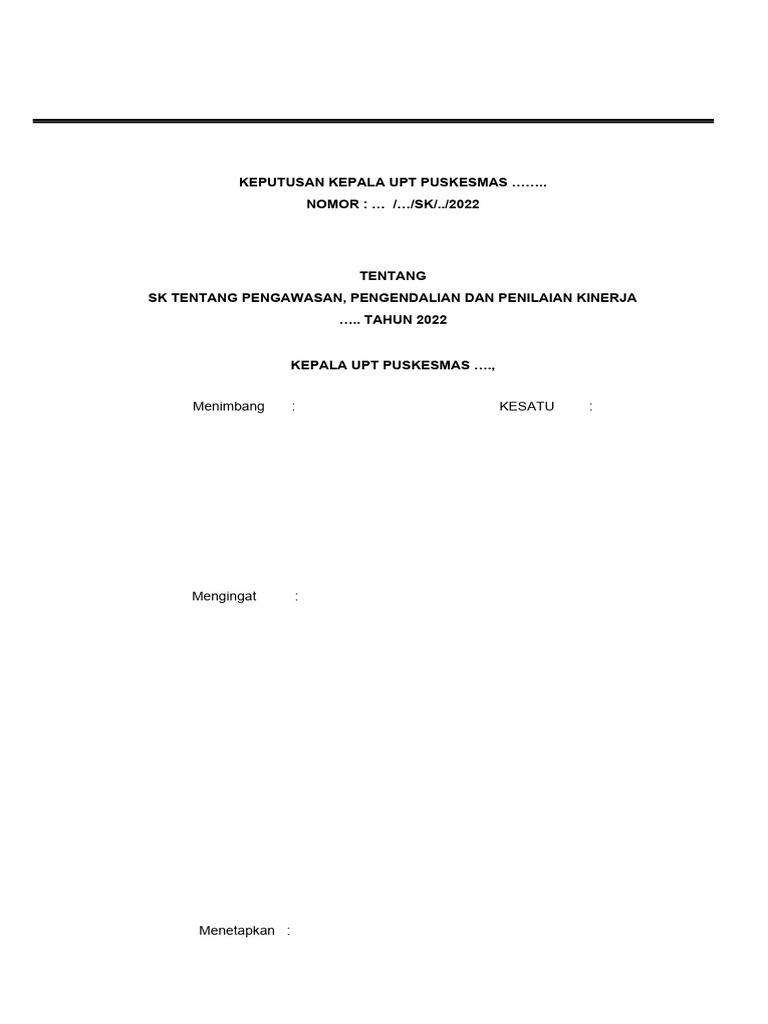 KEPUTUSAN KEPALA UPT PUSKESMAS ……..
NOMOR : …  /…/SK/../2022

TENTANG
SK TENTANG PENGAWASAN, PENGENDALIAN DAN PENILAIAN KINERJA
….. TAHUN 2022

KEPALA UPT PUSKESMAS ….,

Menimbang :

KESATU :

Mengingat :

Menetapkan :